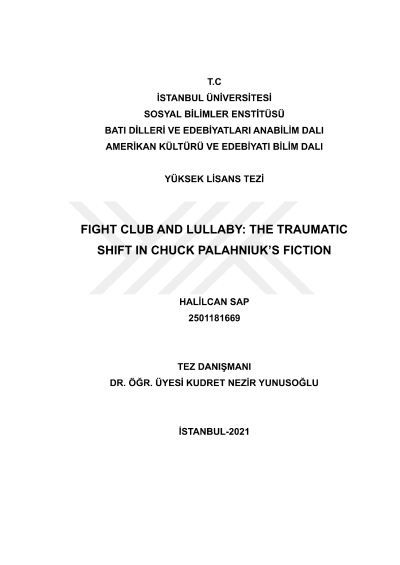 T.C
İSTANBUL ÜNİVERSİTESİ
SOSYAL BİLİMLER ENSTİTÜSÜ
BATI DİLLERİ VE EDEBİYATLARI ANABİLİM DALI
AMERİKAN KÜLTÜRÜ VE EDEBİYATI BİLİM DALI

YÜKSEK LİSANS TEZİ

FIGHT CLUB AND LULLABY: THE TRAUMATIC SHIFT IN CHUCK PALAHNIUK'S FICTION

HALİLCAN SAP
2501181669

TEZ DANIŞMANI
DR. ÖĞR. ÜYESİ KUDRET NEZİR YUNUSOĞLU

İSTANBUL-2021